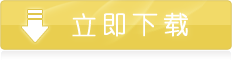 立即下载